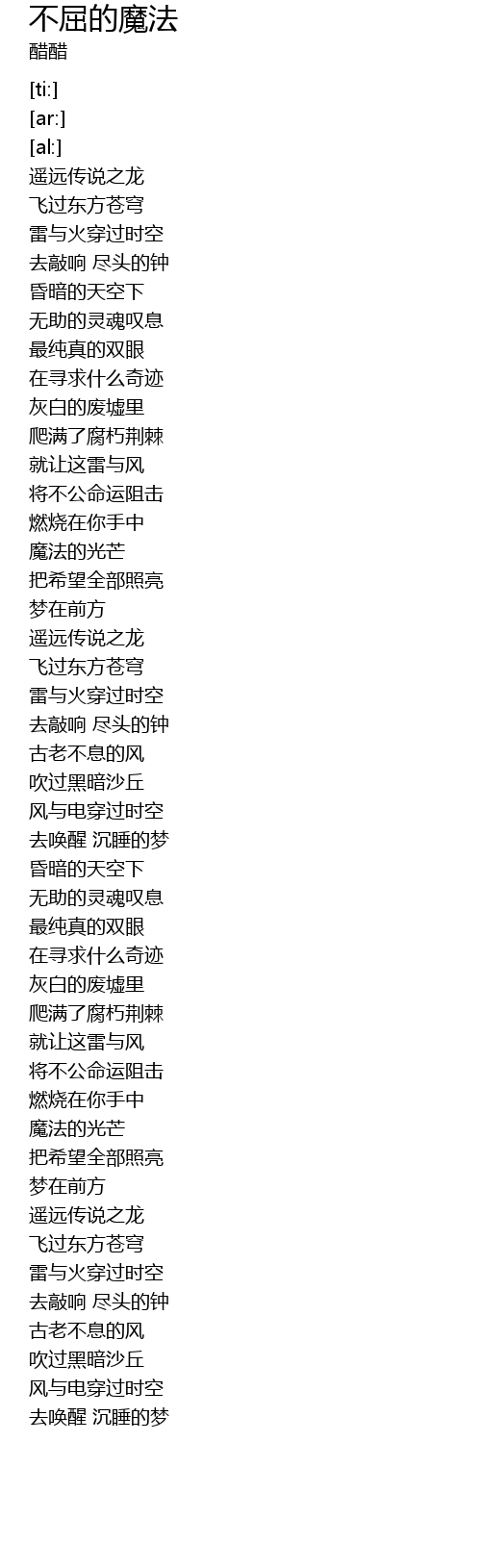 不屈的魔法
醋醋

[ti:]
[ar:]
[al:]
遥远传说之龙
飞过东方苍穹
雷与火穿过时空
去敲响 尽头的钟
昏暗的天空下
无助的灵魂叹息
最纯真的双眼
在寻求什么奇迹
灰白的废墟里
爬满了腐朽荆棘
就让这雷与风
将不公命运阻击
燃烧在你手中
魔法的光芒
把希望全部照亮
梦在前方
遥远传说之龙
飞过东方苍穹
雷与火穿过时空
去敲响 尽头的钟
古老不息的风
吹过黑暗沙丘
风与电穿过时空
去唤醒 沉睡的梦
昏暗的天空下
无助的灵魂叹息
最纯真的双眼
在寻求什么奇迹
灰白的废墟里
爬满了腐朽荆棘
就让这雷与风
将不公命运阻击
燃烧在你手中
魔法的光芒
把希望全部照亮
梦在前方
遥远传说之龙
飞过东方苍穹
雷与火穿过时空
去敲响 尽头的钟
古老不息的风
吹过黑暗沙丘
风与电穿过时空
去唤醒 沉睡的梦